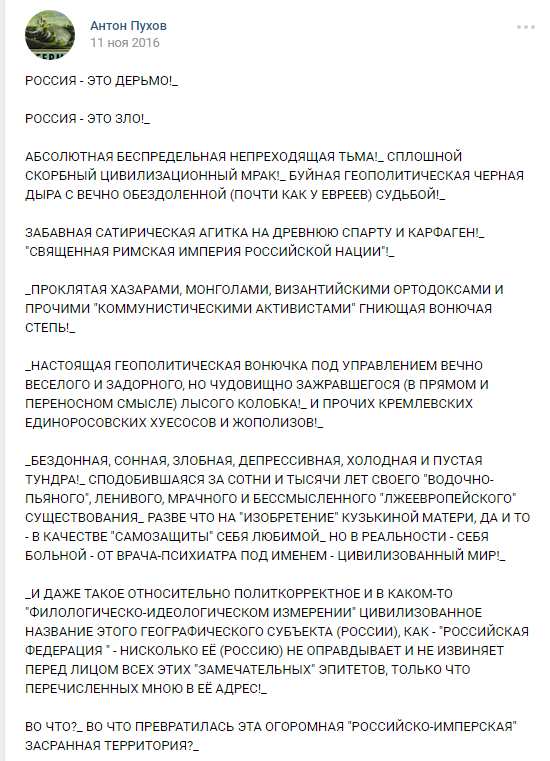 Антон Пухов
11 ноя 2016

РОССИЯ - ЭТО ДЕРЬМО!_

РОССИЯ - ЭТО ЗЛО!_

АБСОЛЮТНАЯ БЕСПРЕДЕЛЬНАЯ НЕПРЕХОДЯЩАЯ ТЬМА!_ СПЛОШНОЙ СКОРБНЫЙ ЦИВИЛИЗАЦИОННЫЙ МРАК!_ БУЙНАЯ ГЕОПОЛИТИЧЕСКАЯ ЧЕРНАЯ ДЫРА С ВЕЧНО ОБЕЗДОЛЕННОЙ (ПОЧТИ КАК У ЕВРЕЕВ) СУДЬБОЙ!_

ЗАБАВНАЯ САТИРИЧЕСКАЯ АГИТКА НА ДРЕВНЮЮ СПАРТУ И КАРФАГЕН!_ "СВЯЩЕННАЯ РИМСКАЯ ИМПЕРИЯ РОССИЙСКОЙ НАЦИИ"!_

_ПРОКЛЯТАЯ ХАЗАРАМИ, МОНГОЛАМИ, ВИЗАНТИЙСКИМИ ОРТОДОКСАМИ И ПРОЧИМИ "КОММУНИСТИЧЕСКИМИ АКТИВИСТАМИ" ГНИЮЩАЯ ВОНЮЧАЯ СТЕПЬ!_

_НАСТОЯЩАЯ ГЕОПОЛИТИЧЕСКАЯ ВОНЮЧКА ПОД УПРАВЛЕНИЕМ ВЕЧНО ВЕСЕЛОГО И ЗАДОРНОГО, НО ЧУДОВИЩНО ЗАЖРАВШЕГОСЯ (В ПРЯМОМ И ПЕРЕНОСНОМ СМЫСЛЕ) ЛЫСОГО КОЛОБКА!_ И ПРОЧИХ КРЕМЛЕВСКИХ ЕДИНОРОСОВСКИХ ХУЕСОСОВ И ЖОПОЛИЗОВ!_

_БЕЗДОННАЯ, СОННАЯ, ЗЛОБНАЯ, ДЕПРЕССИВНАЯ, ХОЛОДНАЯ И ПУСТАЯ ТУНДРА!_ СПОДОБИВШАЯСЯ ЗА СОТНИ И ТЫСЯЧИ ЛЕТ СВОЕГО "ВОДОЧНО-ПЬЯНОГО", ЛЕНИВОГО, МРАЧНОГО И БЕССМЫСЛЕННОГО "ЛЖЕЕВРОПЕЙСКОГО" СУЩЕСТВОВАНИЯ_ РАЗВЕ ЧТО НА "ИЗОБРЕТЕНИЕ" КУЗЬКИНОЙ МАТЕРИ, ДА И ТО - В КАЧЕСТВЕ "САМОЗАЩИТЫ" СЕБЯ ЛЮБИМОЙ_ НО В РЕАЛЬНОСТИ - СЕБЯ БОЛЬНОЙ - ОТ ВРАЧА-ПСИХИАТРА ПОД ИМЕНЕМ - ЦИВИЛИЗОВАННЫЙ МИР!_

_И ДАЖЕ ТАКОЕ ОТНОСИТЕЛЬНО ПОЛИТКОРРЕКТНОЕ И В КАКОМ-ТО "ФИЛОЛОГИЧЕСКО-ИДЕОЛОГИЧЕСКОМ ИЗМЕРЕНИИ" ЦИВИЛИЗОВАННОЕ НАЗВАНИЕ ЭТОГО ГЕОГРАФИЧЕСКОГО СУБЪЕКТА (РОССИИ), КАК - "РОССИЙСКАЯ ФЕДЕРАЦИЯ " - НИСКОЛЬКО ЕЁ (РОССИЮ) НЕ ОПРАВДЫВАЕТ И НЕ ИЗВИНЯЕТ ПЕРЕД ЛИЦОМ ВСЕХ ЭТИХ "ЗАМЕЧАТЕЛЬНЫХ" ЭПИТЕТОВ, ТОЛЬКО ЧТО ПЕРЕЧИСЛЕННЫХ МНОЮ В ЕЁ АДРЕС!_

ВО ЧТО?_ ВО ЧТО ПРЕВРАТИЛАСЬ ЭТА ОГОРОМНАЯ "РОССИЙСКО-ИМПЕРСКАЯ" ЗАСРАННАЯ ТЕРРИТОРИЯ?_